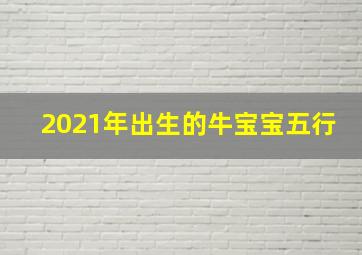 2021年出生的牛宝宝五行